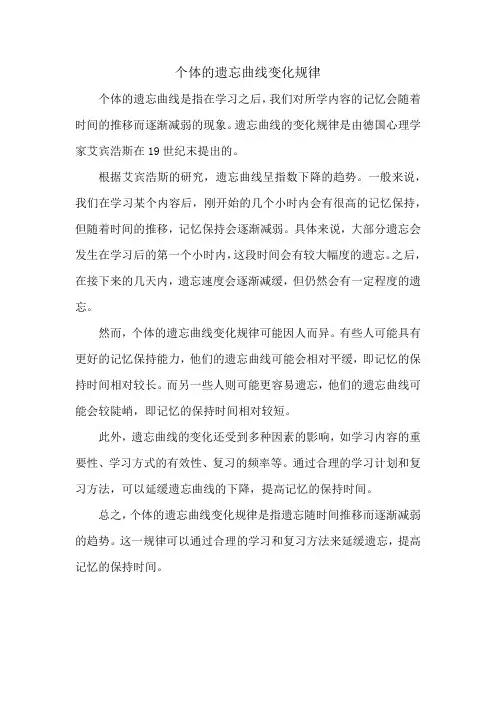 个体的遗忘曲线变化规律

个体的遗忘曲线是指在学习之后，我们对所学内容的记忆会随着时间的推移而逐渐减弱的现象。遗忘曲线的变化规律是由德国心理学家艾宾浩斯在19世纪末提出的。

根据艾宾浩斯的研究，遗忘曲线呈指数下降的趋势。一般来说，我们在学习某个内容后，刚开始的几个小时内会有很高的记忆保持，但随着时间的推移，记忆保持会逐渐减弱。具体来说，大部分遗忘会发生在学习后的第一个小时内，这段时间会有较大幅度的遗忘。之后，在接下来的几天内，遗忘速度会逐渐减缓，但仍然会有一定程度的遗忘。

然而，个体的遗忘曲线变化规律可能因人而异。有些人可能具有更好的记忆保持能力，他们的遗忘曲线可能会相对平缓，即记忆的保持时间相对较长。而另一些人则可能更容易遗忘，他们的遗忘曲线可能会较陡峭，即记忆的保持时间相对较短。

此外，遗忘曲线的变化还受到多种因素的影响，如学习内容的重要性、学习方式的有效性、复习的频率等。通过合理的学习计划和复习方法，可以延缓遗忘曲线的下降，提高记忆的保持时间。

总之，个体的遗忘曲线变化规律是指遗忘随时间推移而逐渐减弱的趋势。这一规律可以通过合理的学习和复习方法来延缓遗忘，提高记忆的保持时间。